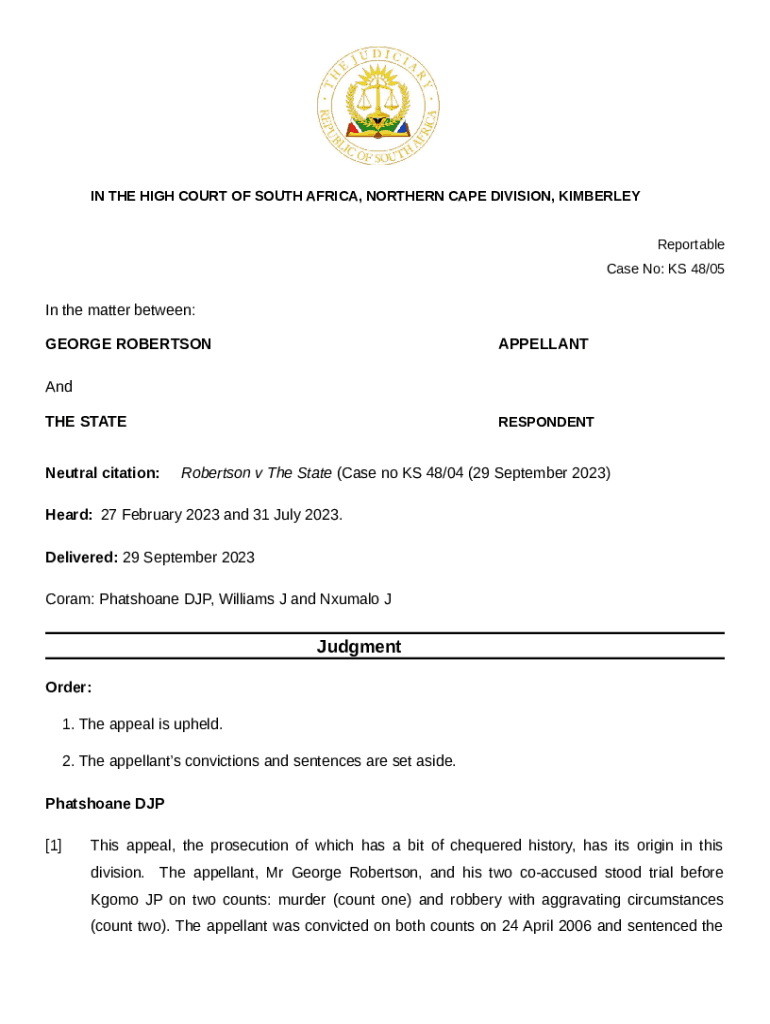 THE JUDICIARY
REPUBLIC OF SOUTH AFRICA

IN THE HIGH COURT OF SOUTH AFRICA, NORTHERN CAPE DIVISION, KIMBERLEY

Reportable
Case No: KS 48/05

In the matter between:

GEORGE ROBERTSON APPELLANT

And

THE STATE RESPONDENT

Neutral citation: Robertson v The State (Case no KS 48/04 (29 September 2023)

Heard: 27 February 2023 and 31 July 2023.

Delivered: 29 September 2023

Coram: Phatshoane DJP, Williams J and Nxumalo J

Judgment

Order:

1. The appeal is upheld.

2. The appellant's convictions and sentences are set aside.

Phatshoane DJP

[1] This appeal, the prosecution of which has a bit of chequered history, has its origin in this division. The appellant, Mr George Robertson, and his two co-accused stood trial before Kgomo JP on two counts: murder (count one) and robbery with aggravating circumstances (count two). The appellant was convicted on both counts on 24 April 2006 and sentenced the